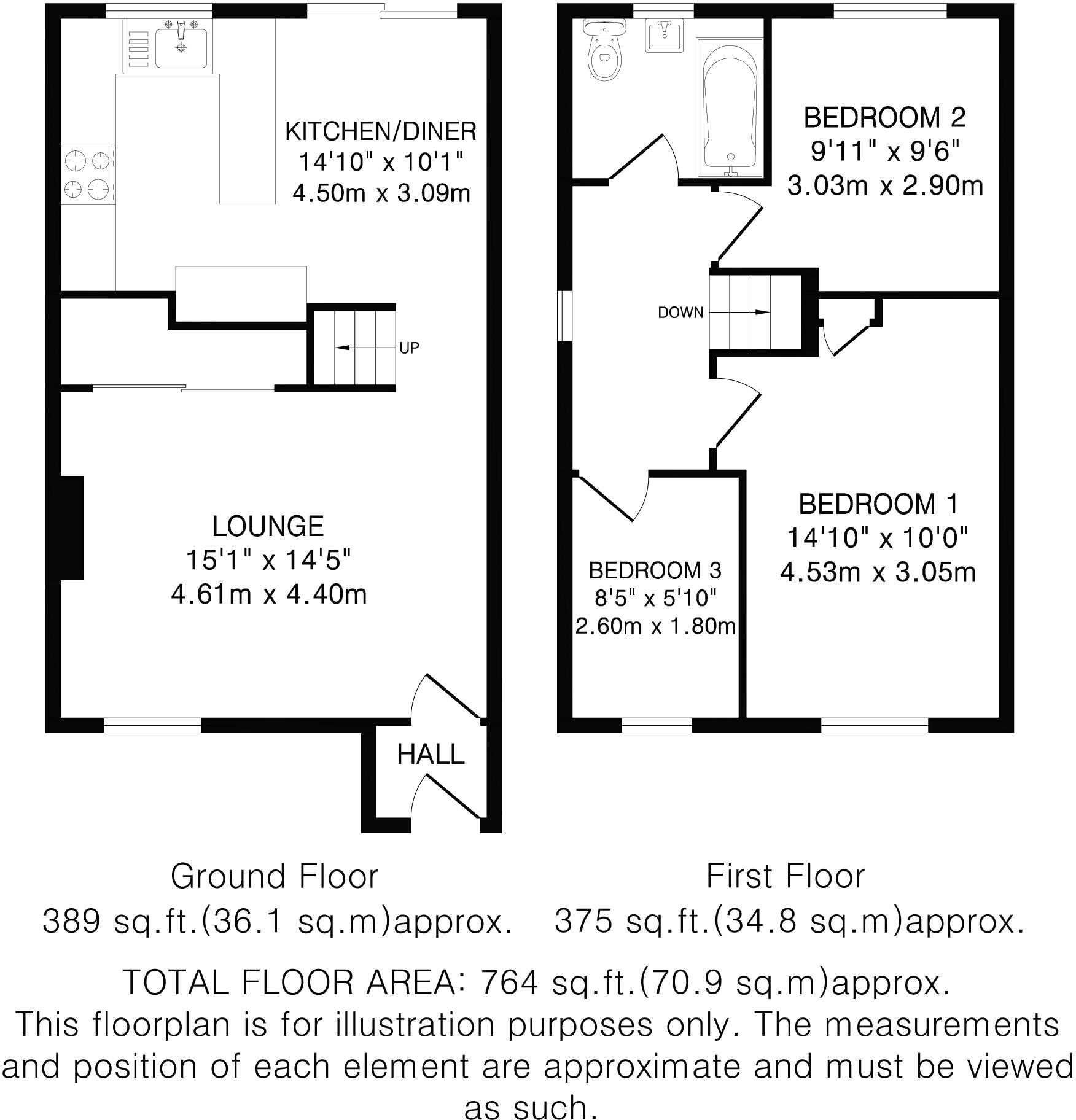 KITCHEN/DINER
14'10" x 10'1"
4.50m x 3.09m

UP

LOUNGE
15'1" x 14'5"
4.61m x 4.40m

HALL

BEDROOM 2
9'11" x 9'6"
3.03m x 2.90m

DOWN

BEDROOM 1
14'10" x 10'0"
4.53m x 3.05m

BEDROOM 3
8'5" x 5'10"
2.60m x 1.80m

Ground Floor
389 sq.ft.(36.1 sq.m)approx.

First Floor
375 sq.ft.(34.8 sq.m)approx.

TOTAL FLOOR AREA: 764 sq.ft.(70.9 sq.m)approx.
This floorplan is for illustration purposes only. The measurements and position of each element are approximate and must be viewed as such.